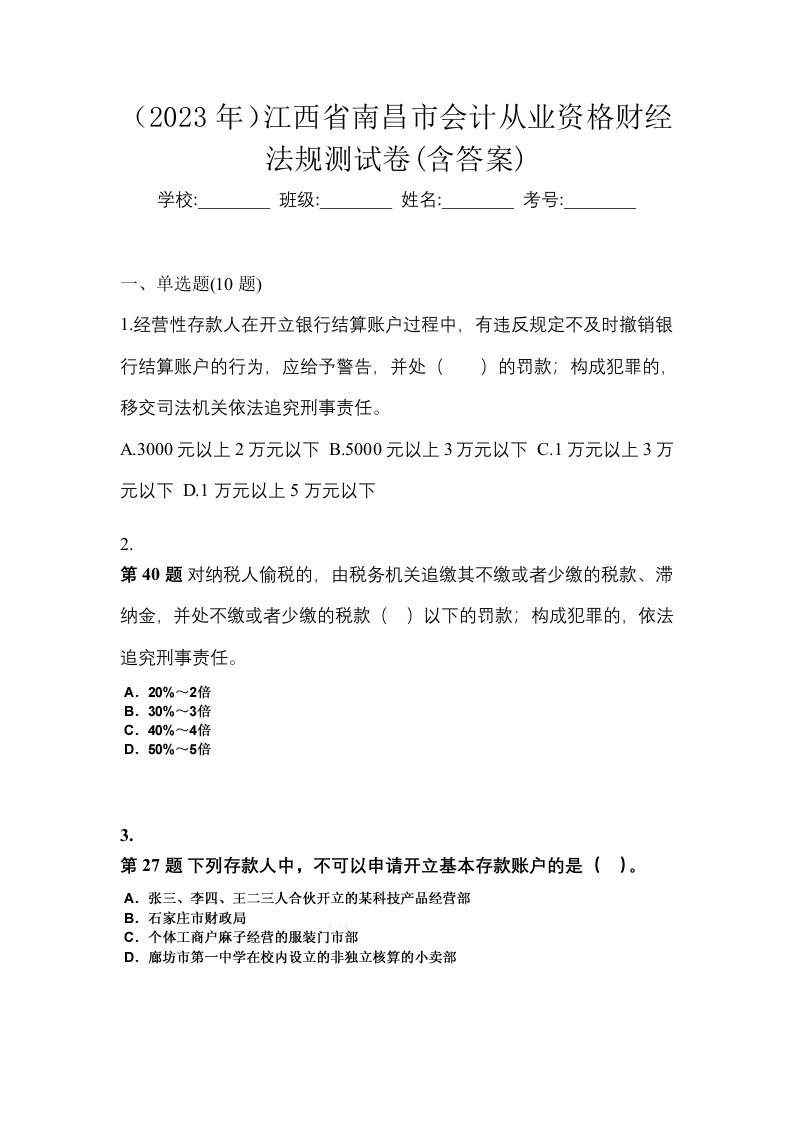 （2023 年）江西省南昌市会计从业资格财经法规测试卷(含答案)

学校:________ 班级:________ 姓名:________ 考号:________

一、单选题(10 题)

1.经营性存款人在开立银行结算账户过程中，有违反规定不及时撤销银行结算账户的行为，应给予警告，并处（　　）的罚款；构成犯罪的，移交司法机关依法追究刑事责任。

A.3000 元以上 2 万元以下 B.5000 元以上 3 万元以下 C.1 万元以上 3 万元以下 D.1 万元以上 5 万元以下

2.

第 40 题 对纳税人偷税的，由税务机关追缴其不缴或者少缴的税款、滞纳金，并处不缴或者少缴的税款（　）以下的罚款；构成犯罪的，依法追究刑事责任。

A．20%～2倍
B．30%～3倍
C．40%～4倍
D．50%～5倍

3.

第 27 题 下列存款人中，不可以申请开立基本存款账户的是（　）。

A．张三、李四、王二三人合伙开立的某科技产品经营部
B．石家庄市财政局
C．个体工商户麻子经营的服装门市部
D．廊坊市第一中学在校内设立的非独立核算的小卖部